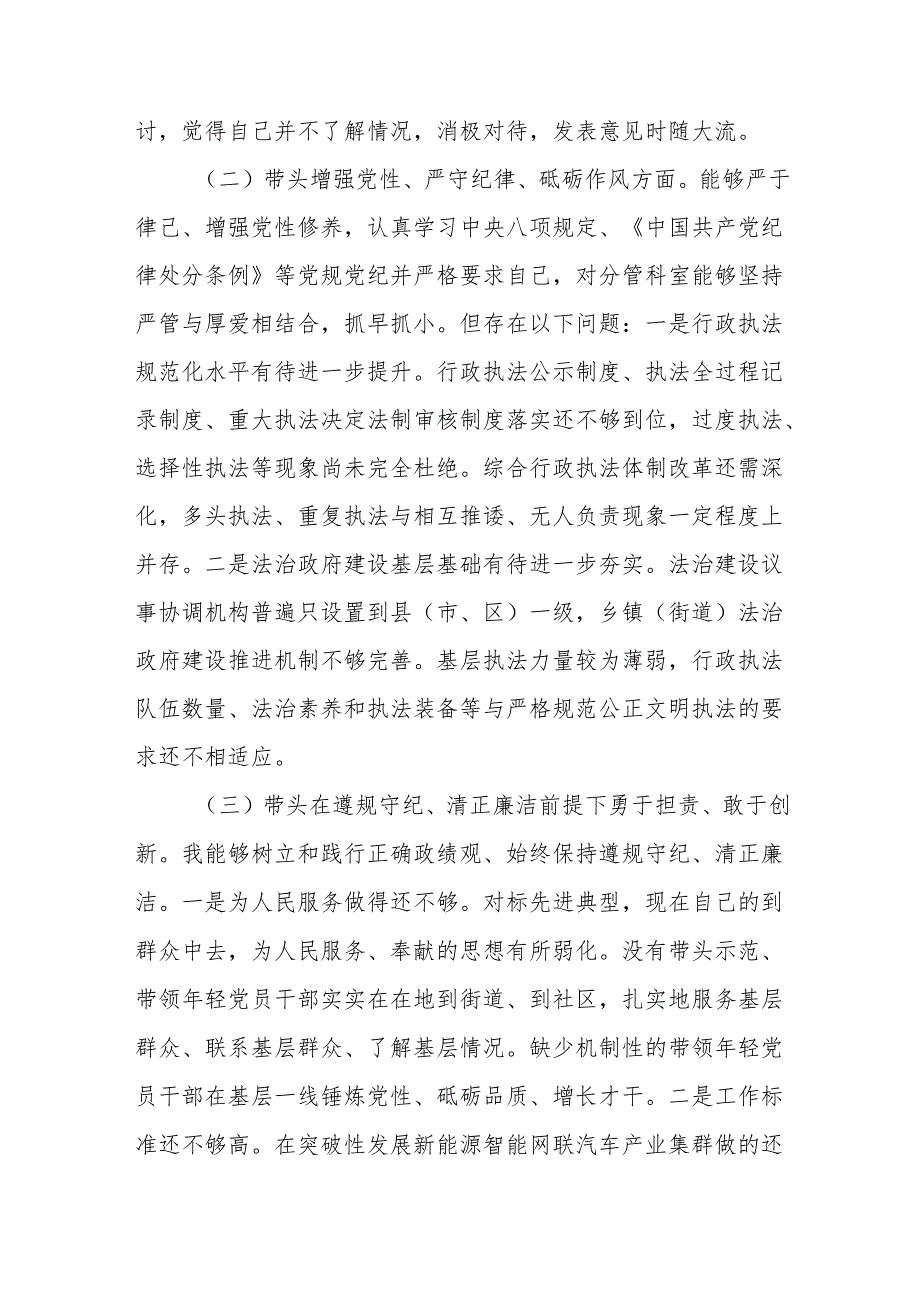 讨，觉得自己并不了解情况，消极对待，发表意见时随大流。

（二）带头增强党性、严守纪律、砥砺作风方面。能够严于律己、增强党性修养，认真学习中央八项规定、《中国共产党纪律处分条例》等党规党纪并严格要求自己，对分管科室能够坚持严管与厚爱相结合，抓早抓小。但存在以下问题：一是行政执法规范化水平有待进一步提升。行政执法公示制度、执法全过程记录制度、重大执法决定法制审核制度落实还不够到位，过度执法、选择性执法等现象尚未完全杜绝。综合行政执法体制改革还需深化，多头执法、重复执法与相互推诿、无人负责现象一定程度上并存。二是法治政府建设基层基础有待进一步夯实。法治建设议事协调机构普遍只设置到县（市、区）一级，乡镇（街道）法治政府建设推进机制不够完善。基层执法力量较为薄弱，行政执法队伍数量、法治素养和执法装备等与严格规范公正文明执法的要求还不相适应。

（三）带头在遵规守纪、清正廉洁前提下勇于担责、敢于创新。我能够树立和践行正确政绩观、始终保持遵规守纪、清正廉洁。一是为人民服务做得还不够。对标先进典型，现在自己的到群众中去，为人民服务、奉献的思想有所弱化。没有带头示范、带领年轻党员干部实实在在地到街道、到社区，扎实地服务基层群众、联系基层群众、了解基层情况。缺少机制性的带领年轻党员干部在基层一线锤炼党性、砥砺品质、增长才干。二是工作标准还不够高。在突破性发展新能源智能网联汽车产业集群做的还